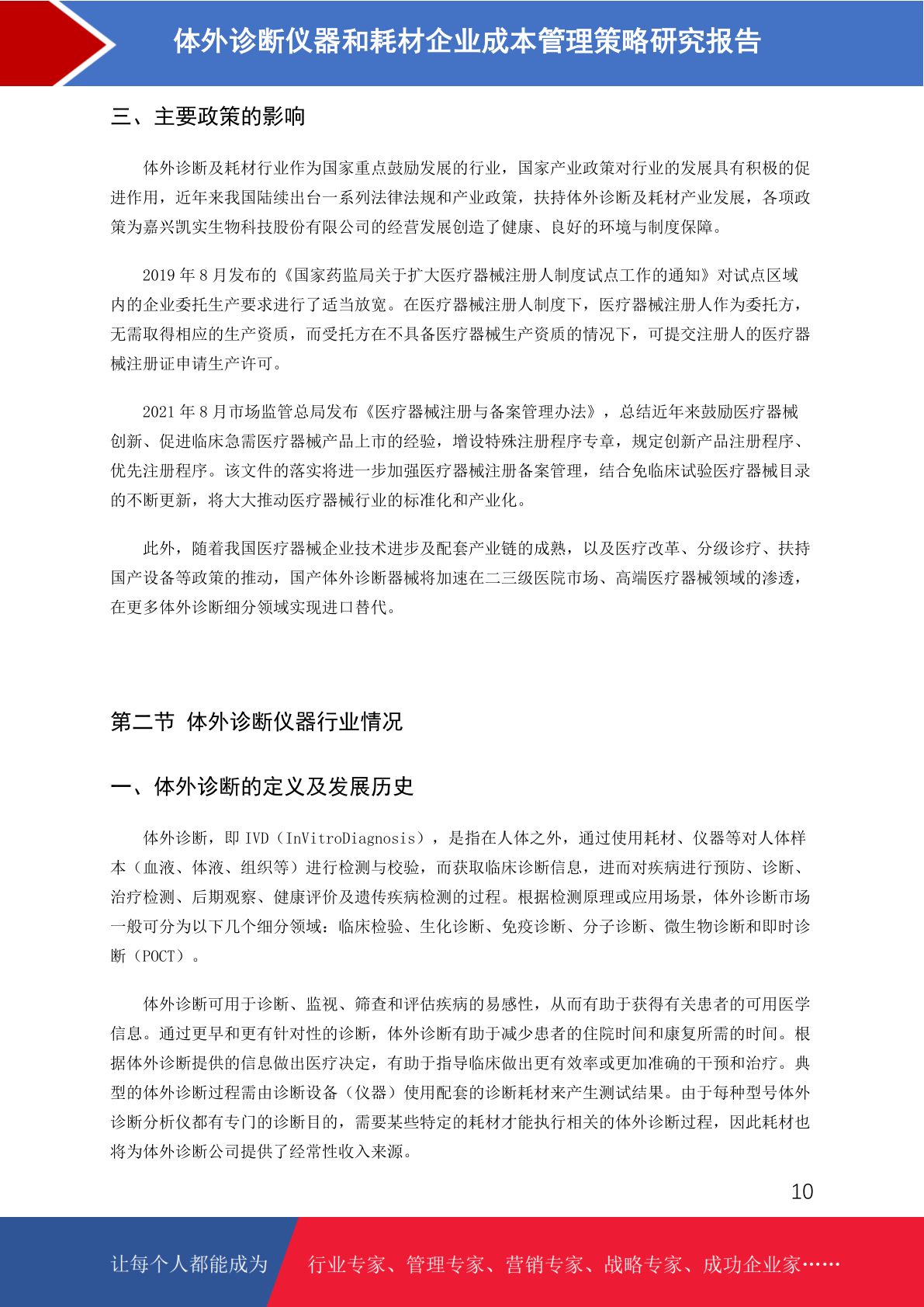 体外诊断仪器和耗材企业成本管理策略研究报告

三、主要政策的影响

体外诊断及耗材行业作为国家重点鼓励发展的行业，国家产业政策对行业的发展具有积极的促进作用，近年来我国陆续出台一系列法律法规和产业政策，扶持体外诊断及耗材产业发展，各项政策为嘉兴凯实生物科技股份有限公司的经营发展创造了健康、良好的环境与制度保障。

2019 年 8 月发布的《国家药监局关于扩大医疗器械注册人制度试点工作的通知》对试点区域内的企业委托生产要求进行了适当放宽。在医疗器械注册人制度下，医疗器械注册人作为委托方，无需取得相应的生产资质，而受托方在不具备医疗器械生产资质的情况下，可提交注册人的医疗器械注册证申请生产许可。

2021 年 8 月市场监管总局发布《医疗器械注册与备案管理办法》，总结近年来鼓励医疗器械创新、促进临床急需医疗器械产品上市的经验，增设特殊注册程序专章，规定创新产品注册程序、优先注册程序。该文件的落实将进一步加强医疗器械注册备案管理，结合免临床试验医疗器械目录的不断更新，将大大推动医疗器械行业的标准化和产业化。

此外，随着我国医疗器械企业技术进步及配套产业链的成熟，以及医疗改革、分级诊疗、扶持国产设备等政策的推动，国产体外诊断器械将加速在二三级医院市场、高端医疗器械领域的渗透，在更多体外诊断细分领域实现进口替代。

第二节 体外诊断仪器行业情况

一、体外诊断的定义及发展历史

体外诊断，即 IVD（InVitroDiagnosis），是指在人体之外，通过使用耗材、仪器等对人体样本（血液、体液、组织等）进行检测与校验，而获取临床诊断信息，进而对疾病进行预防、诊断、治疗检测、后期观察、健康评价及遗传疾病检测的过程。根据检测原理或应用场景，体外诊断市场一般可分为以下几个细分领域：临床检验、生化诊断、免疫诊断、分子诊断、微生物诊断和即时诊断（POCT）。

体外诊断可用于诊断、监视、筛查和评估疾病的易感性，从而有助于获得有关患者的可用医学信息。通过更早和更有针对性的诊断，体外诊断有助于减少患者的住院时间和康复所需的时间。根据体外诊断提供的信息做出医疗决定，有助于指导临床做出更有效率或更加准确的干预和治疗。典型的体外诊断过程需由诊断设备（仪器）使用配套的诊断耗材来产生测试结果。由于每种型号体外诊断分析仪都有专门的诊断目的，需要某些特定的耗材才能执行相关的体外诊断过程，因此耗材也将为体外诊断公司提供了经常性收入来源。

10

让每个人都能成为 行业专家、管理专家、营销专家、战略专家、成功企业家……